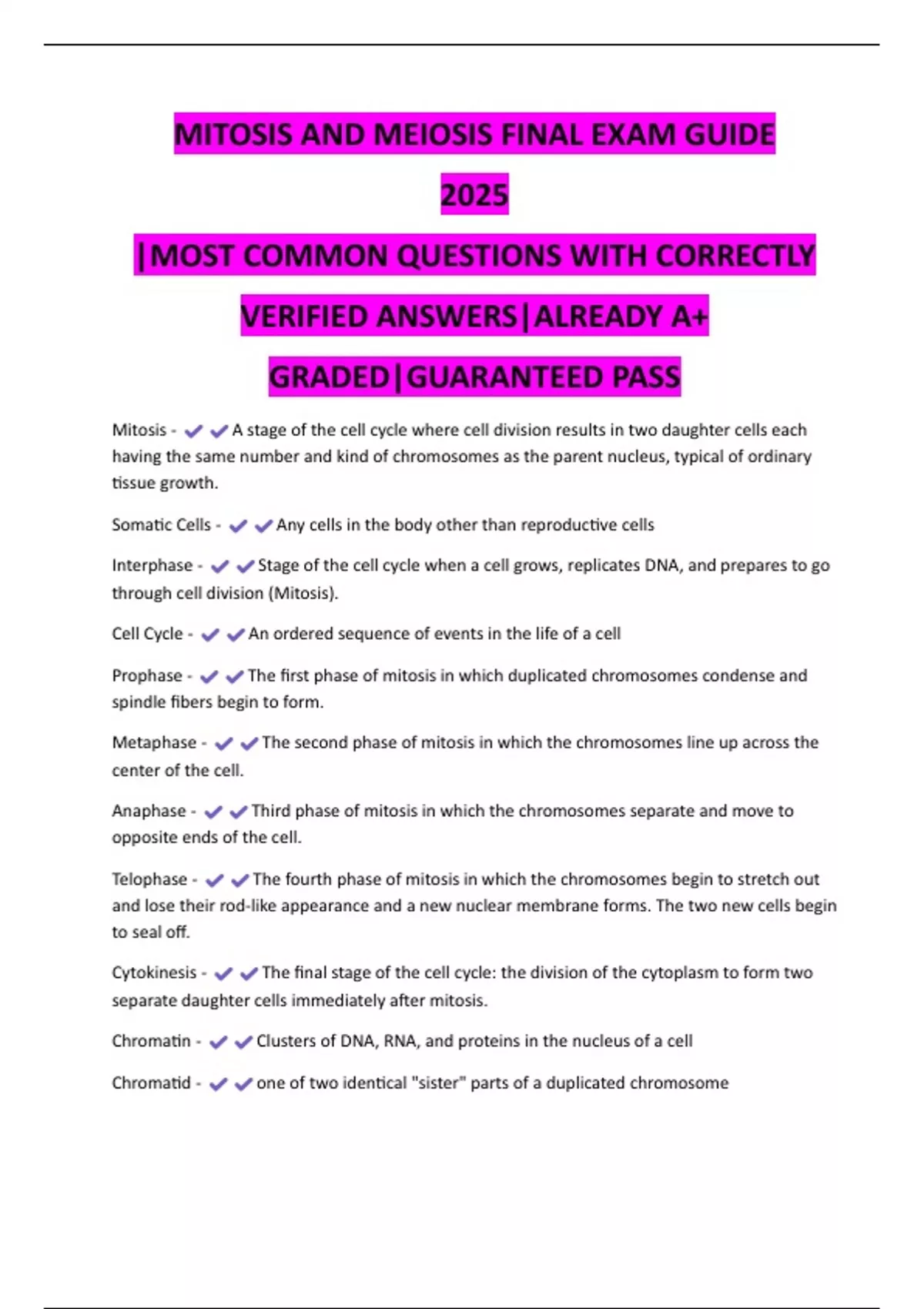 MITOSIS AND MEIOSIS FINAL EXAM GUIDE 2025 |MOST COMMON QUESTIONS WITH CORRECTLY VERIFIED ANSWERS|ALREADY A+ GRADED|GUARANTEED PASS

Mitosis - ✔✔A stage of the cell cycle where cell division results in two daughter cells each having the same number and kind of chromosomes as the parent nucleus, typical of ordinary tissue growth.

Somatic Cells - ✔✔Any cells in the body other than reproductive cells

Interphase - ✔✔Stage of the cell cycle when a cell grows, replicates DNA, and prepares to go through cell division (Mitosis).

Cell Cycle - ✔✔An ordered sequence of events in the life of a cell

Prophase - ✔✔The first phase of mitosis in which duplicated chromosomes condense and spindle fibers begin to form.

Metaphase - ✔✔The second phase of mitosis in which the chromosomes line up across the center of the cell.

Anaphase - ✔✔Third phase of mitosis in which the chromosomes separate and move to opposite ends of the cell.

Telophase - ✔✔The fourth phase of mitosis in which the chromosomes begin to stretch out and lose their rod-like appearance and a new nuclear membrane forms. The two new cells begin to seal off.

Cytokinesis - ✔✔The final stage of the cell cycle: the division of the cytoplasm to form two separate daughter cells immediately after mitosis.

Chromatin - ✔✔Clusters of DNA, RNA, and proteins in the nucleus of a cell

Chromatid - ✔✔one of two identical "sister" parts of a duplicated chromosome